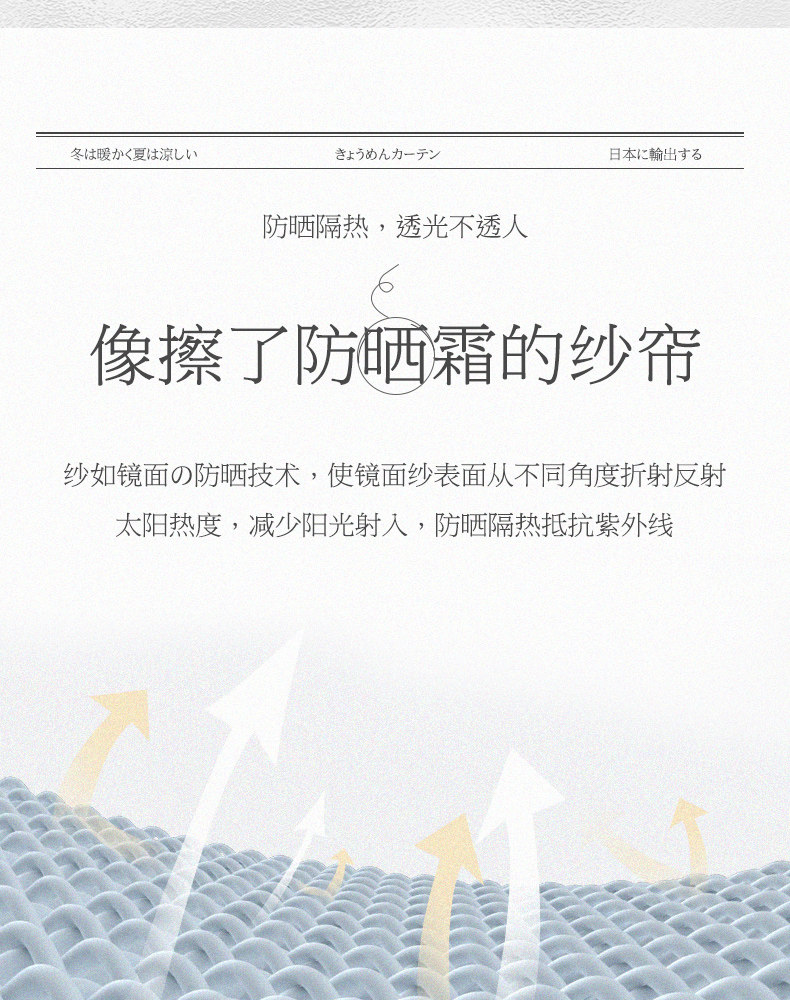 冬は暖かく夏は涼しい　きょうめんカーテン　日本に輸出する

防晒隔热，透光不透人

像擦了防晒霜的纱帘

纱如镜面の防晒技术，使镜面纱表面从不同角度折射反射

太阳热度，减少阳光射入，防晒隔热抵抗紫外线